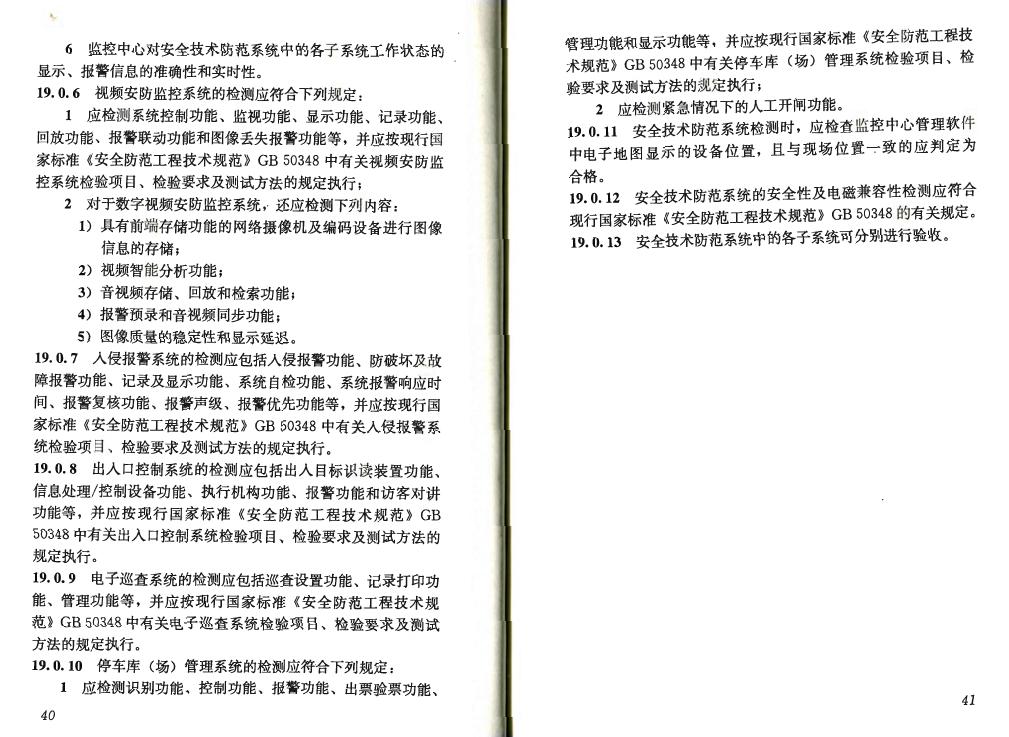 6 监控中心对安全技术防范系统中的各子系统工作状态的显示、报警信息的准确性和实时性。

19.0.6 视频安防监控系统的检测应符合下列规定：

1 应检测系统控制功能、监视功能、显示功能、记录功能、回放功能、报警联动功能和图像丢失报警功能等，并应按现行国家标准《安全防范工程技术规范》GB 50348 中有关视频安防监控系统检验项目、检验要求及测试方法的规定执行；

2 对于数字视频安防监控系统，还应检测下列内容：

1）具有前端存储功能的网络摄像机及编码设备进行图像信息的存储；

2）视频智能分析功能；

3）音视频存储、回放和检索功能；

4）报警预录和音视频同步功能；

5）图像质量的稳定性和显示延迟。

19.0.7 入侵报警系统的检测应包括入侵报警功能、防破坏及故障报警功能、记录及显示功能、系统自检功能、系统报警响应时间、报警复核功能、报警声级、报警优先功能等，并应按现行国家标准《安全防范工程技术规范》GB 50348 中有关入侵报警系统检验项目、检验要求及测试方法的规定执行。

19.0.8 出入口控制系统的检测应包括出入目标识读装置功能、信息处理/控制设备功能、执行机构功能、报警功能和访客对讲功能等，并应按现行国家标准《安全防范工程技术规范》GB 50348 中有关出入口控制系统检验项目、检验要求及测试方法的规定执行。

19.0.9 电子巡查系统的检测应包括巡查设置功能、记录打印功能、管理功能等，并应按现行国家标准《安全防范工程技术规范》GB 50348 中有关电子巡查系统检验项目、检验要求及测试方法的规定执行。

19.0.10 停车库（场）管理系统的检测应符合下列规定：

1 应检测识别功能、控制功能、报警功能、出票验票功能、

40

管理功能和显示功能等，并应按现行国家标准《安全防范工程技术规范》GB 50348 中有关停车库（场）管理系统检验项目、检验要求及测试方法的规定执行；

2 应检测紧急情况下的人工开闸功能。

19.0.11 安全技术防范系统检测时，应检查监控中心管理软件中电子地图显示的设备位置，且与现场位置一致的应判定为合格。

19.0.12 安全技术防范系统的安全性及电磁兼容性检测应符合现行国家标准《安全防范工程技术规范》GB 50348 的有关规定。

19.0.13 安全技术防范系统中的各子系统可分别进行验收。

41